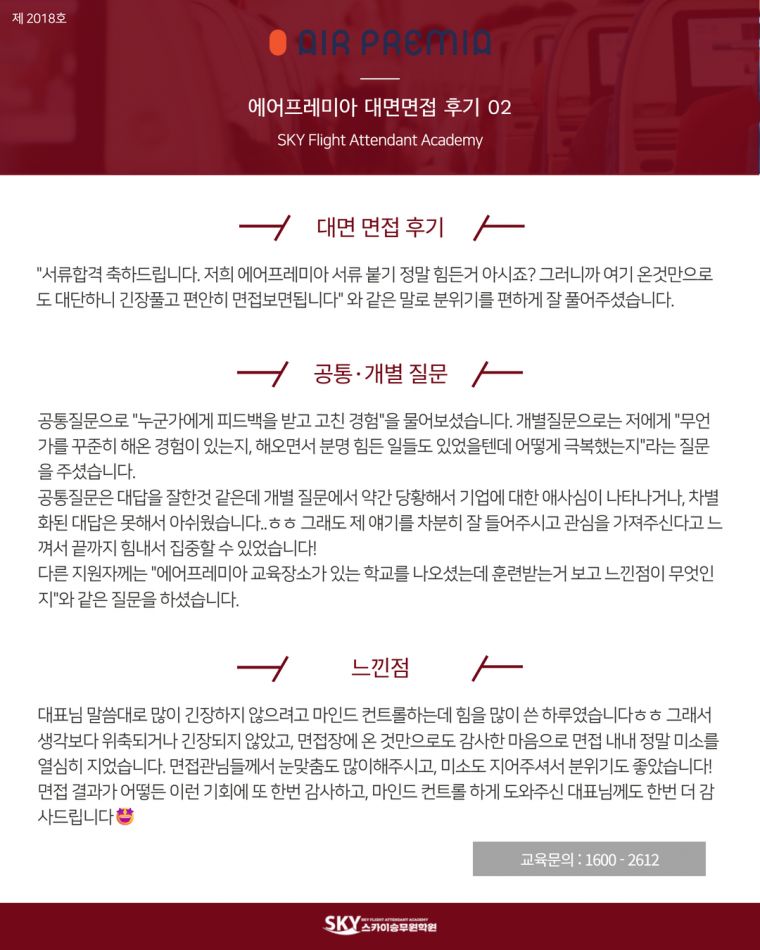 제 2018호

AIR PREMIA

에어프레미아 대면면접 후기 02

SKY Flight Attendant Academy

대면 면접 후기

"서류합격 축하드립니다. 저희 에어프레미아 서류 붙기 정말 힘든거 아시죠? 그러니까 여기 온것만으로도 대단하니 긴장풀고 편안히 면접보면됩니다" 와 같은 말로 분위기를 편하게 잘 풀어주셨습니다.

공통·개별 질문

공통질문으로 "누군가에게 피드백을 받고 고친 경험"을 물어보셨습니다. 개별질문으로는 저에게 "무언가를 꾸준히 해온 경험이 있는지, 해오면서 분명 힘든 일들도 있었을텐데 어떻게 극복했는지"라는 질문을 주셨습니다.
공통질문은 대답을 잘한것 같은데 개별 질문에서 약간 당황해서 기업에 대한 애사심이 나타나거나, 차별화된 대답은 못해서 아쉬웠습니다..ㅎㅎ 그래도 제 얘기를 차분히 잘 들어주시고 관심을 가져주신다고 느껴서 끝까지 힘내서 집중할 수 있었습니다!
다른 지원자께는 "에어프레미아 교육장소가 있는 학교를 나오셨는데 훈련받는거 보고 느낀점이 무엇인지"와 같은 질문을 하셨습니다.

느낀점

대표님 말씀대로 많이 긴장하지 않으려고 마인드 컨트롤하는데 힘을 많이 쓴 하루였습니다ㅎㅎ 그래서 생각보다 위축되거나 긴장되지 않았고, 면접장에 온 것만으로도 감사한 마음으로 면접 내내 정말 미소를 열심히 지었습니다. 면접관님들께서 눈맞춤도 많이해주시고, 미소도 지어주셔서 분위기도 좋았습니다! 면접 결과가 어떻든 이런 기회에 또 한번 감사하고, 마인드 컨트롤 하게 도와주신 대표님께도 한번 더 감사드립니다 🤩

교육문의 : 1600 - 2612

SKY SKY FLIGHT ATTENDANT ACADEMY 스카이승무원학원